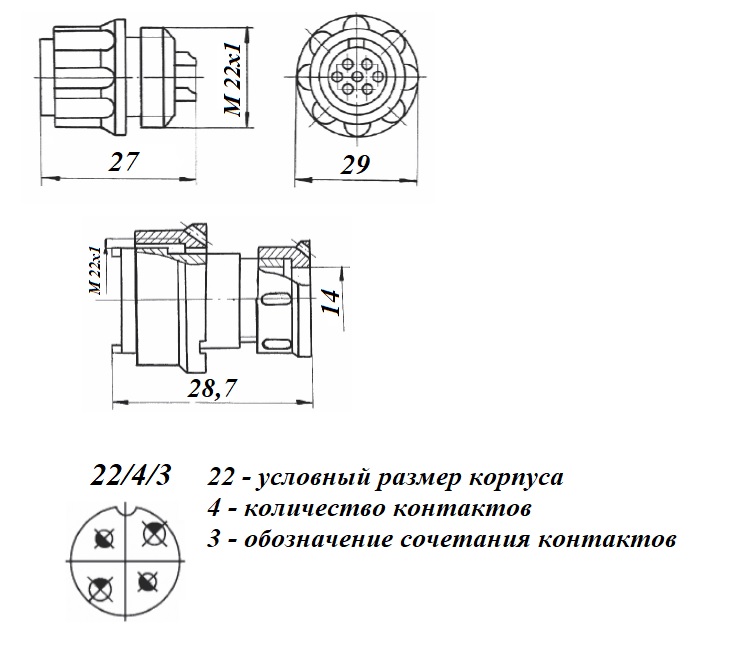 M 22x1

27

29

M 22x1

14

28,7

22/4/3

22 - условный размер корпуса
4 - количество контактов
3 - обозначение сочетания контактов